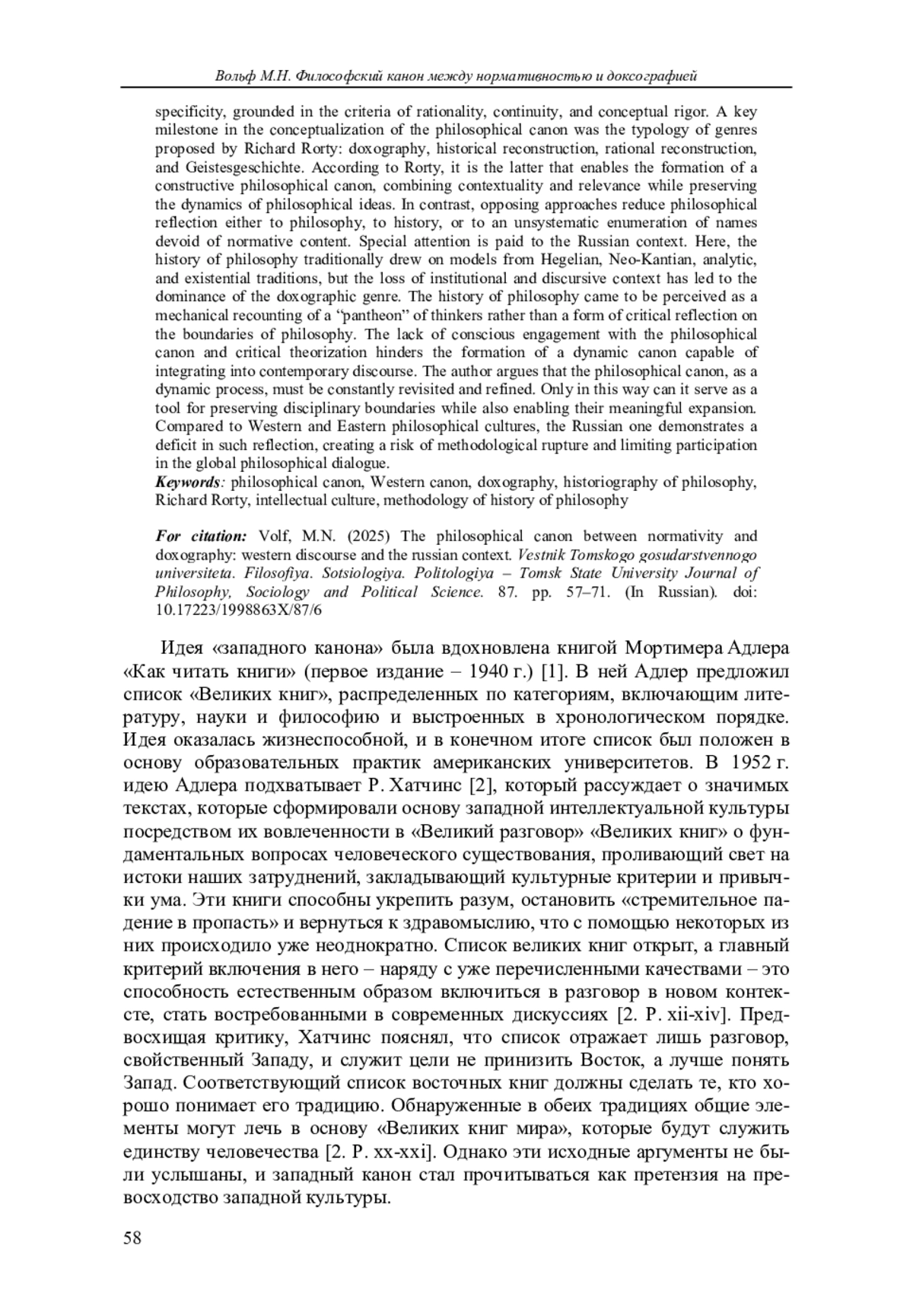 Вольф М.Н. Философский канон между нормативностью и доксографией

specificity, grounded in the criteria of rationality, continuity, and conceptual rigor. A key milestone in the conceptualization of the philosophical canon was the typology of genres proposed by Richard Rorty: doxography, historical reconstruction, rational reconstruction, and Geistesgeschichte. According to Rorty, it is the latter that enables the formation of a constructive philosophical canon, combining contextuality and relevance while preserving the dynamics of philosophical ideas. In contrast, opposing approaches reduce philosophical reflection either to philosophy, to history, or to an unsystematic enumeration of names devoid of normative content. Special attention is paid to the Russian context. Here, the history of philosophy traditionally drew on models from Hegelian, Neo-Kantian, analytic, and existential traditions, but the loss of institutional and discursive context has led to the dominance of the doxographic genre. The history of philosophy came to be perceived as a mechanical recounting of a "pantheon" of thinkers rather than a form of critical reflection on the boundaries of philosophy. The lack of conscious engagement with the philosophical canon and critical theorization hinders the formation of a dynamic canon capable of integrating into contemporary discourse. The author argues that the philosophical canon, as a dynamic process, must be constantly revisited and refined. Only in this way can it serve as a tool for preserving disciplinary boundaries while also enabling their meaningful expansion. Compared to Western and Eastern philosophical cultures, the Russian one demonstrates a deficit in such reflection, creating a risk of methodological rupture and limiting participation in the global philosophical dialogue.
Keywords: philosophical canon, Western canon, doxography, historiography of philosophy, Richard Rorty, intellectual culture, methodology of history of philosophy

For citation: Volf, M.N. (2025) The philosophical canon between normativity and doxography: western discourse and the russian context. Vestnik Tomskogo gosudarstvennogo universiteta. Filosofiya. Sotsiologiya. Politologiya – Tomsk State University Journal of Philosophy, Sociology and Political Science. 87. pp. 57–71. (In Russian). doi: 10.17223/1998863X/87/6

Идея «западного канона» была вдохновлена книгой Мортимера Адлера «Как читать книги» (первое издание – 1940 г.) [1]. В ней Адлер предложил список «Великих книг», распределенных по категориям, включающим литературу, науки и философию и выстроенных в хронологическом порядке. Идея оказалась жизнеспособной, и в конечном итоге список был положен в основу образовательных практик американских университетов. В 1952 г. идею Адлера подхватывает Р. Хатчинс [2], который рассуждает о значимых текстах, которые сформировали основу западной интеллектуальной культуры посредством их вовлеченности в «Великий разговор» «Великих книг» о фундаментальных вопросах человеческого существования, проливающий свет на истоки наших затруднений, закладывающий культурные критерии и привычки ума. Эти книги способны укрепить разум, остановить «стремительное падение в пропасть» и вернуться к здравомыслию, что с помощью некоторых из них происходило уже неоднократно. Список великих книг открыт, а главный критерий включения в него – наряду с уже перечисленными качествами – это способность естественным образом включиться в разговор в новом контексте, стать востребованными в современных дискуссиях [2. P. xii-xiv]. Предвосхищая критику, Хатчинс пояснял, что список отражает лишь разговор, свойственный Западу, и служит цели не принизить Восток, а лучше понять Запад. Соответствующий список восточных книг должны сделать те, кто хорошо понимает его традицию. Обнаруженные в обеих традициях общие элементы могут лечь в основу «Великих книг мира», которые будут служить единству человечества [2. P. xx-xxi]. Однако эти исходные аргументы не были услышаны, и западный канон стал прочитываться как претензия на превосходство западной культуры.

58